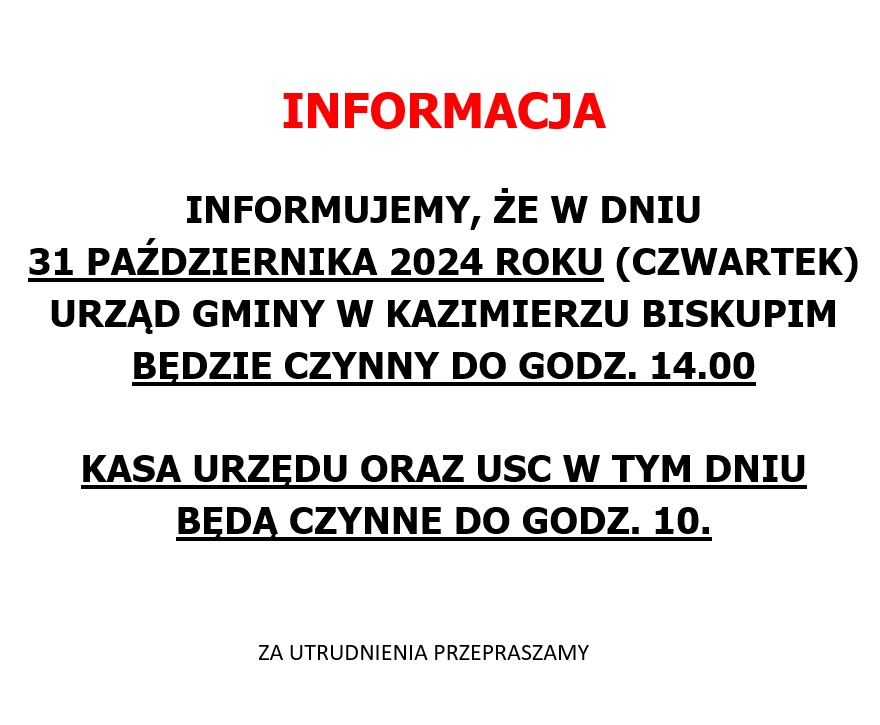 INFORMACJA

INFORMUJEMY, ŻE W DNIU 31 PAŹDZIERNIKA 2024 ROKU (CZWARTEK) URZĄD GMINY W KAZIMIERZU BISKUPIM BĘDZIE CZYNNY DO GODZ. 14.00

KASA URZĘDU ORAZ USC W TYM DNIU BĘDĄ CZYNNE DO GODZ. 10.

ZA UTRUDNIENIA PRZEPRASZAMY